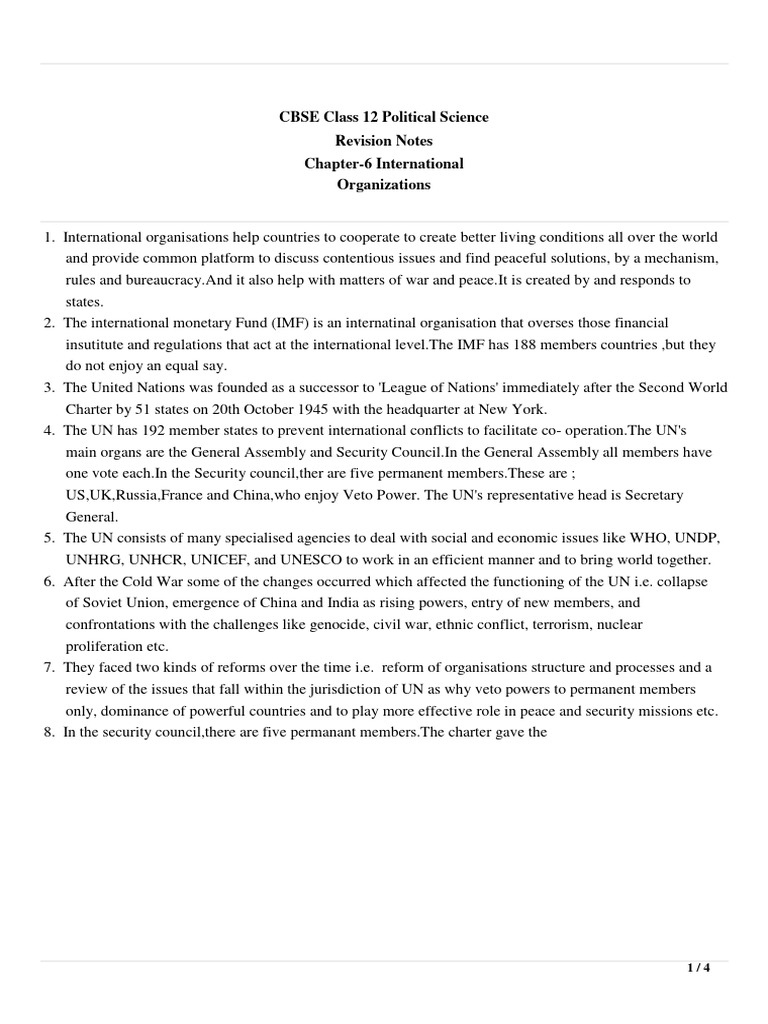 CBSE Class 12 Political Science
Revision Notes
Chapter-6 International
Organizations

1. International organisations help countries to cooperate to create better living conditions all over the world and provide common platform to discuss contentious issues and find peaceful solutions, by a mechanism, rules and bureaucracy.And it also help with matters of war and peace.It is created by and responds to states.
2. The international monetary Fund (IMF) is an internatinal organisation that overses those financial insutitute and regulations that act at the international level.The IMF has 188 members countries ,but they do not enjoy an equal say.
3. The United Nations was founded as a successor to 'League of Nations' immediately after the Second World Charter by 51 states on 20th October 1945 with the headquarter at New York.
4. The UN has 192 member states to prevent international conflicts to facilitate co- operation.The UN's main organs are the General Assembly and Security Council.In the General Assembly all members have one vote each.In the Security council,ther are five permanent members.These are ; US,UK,Russia,France and China,who enjoy Veto Power. The UN's representative head is Secretary General.
5. The UN consists of many specialised agencies to deal with social and economic issues like WHO, UNDP, UNHRG, UNHCR, UNICEF, and UNESCO to work in an efficient manner and to bring world together.
6. After the Cold War some of the changes occurred which affected the functioning of the UN i.e. collapse of Soviet Union, emergence of China and India as rising powers, entry of new members, and confrontations with the challenges like genocide, civil war, ethnic conflict, terrorism, nuclear proliferation etc.
7. They faced two kinds of reforms over the time i.e. reform of organisations structure and processes and a review of the issues that fall within the jurisdiction of UN as why veto powers to permanent members only, dominance of powerful countries and to play more effective role in peace and security missions etc.
8. In the security council,there are five permanant members.The charter gave the

1 / 4